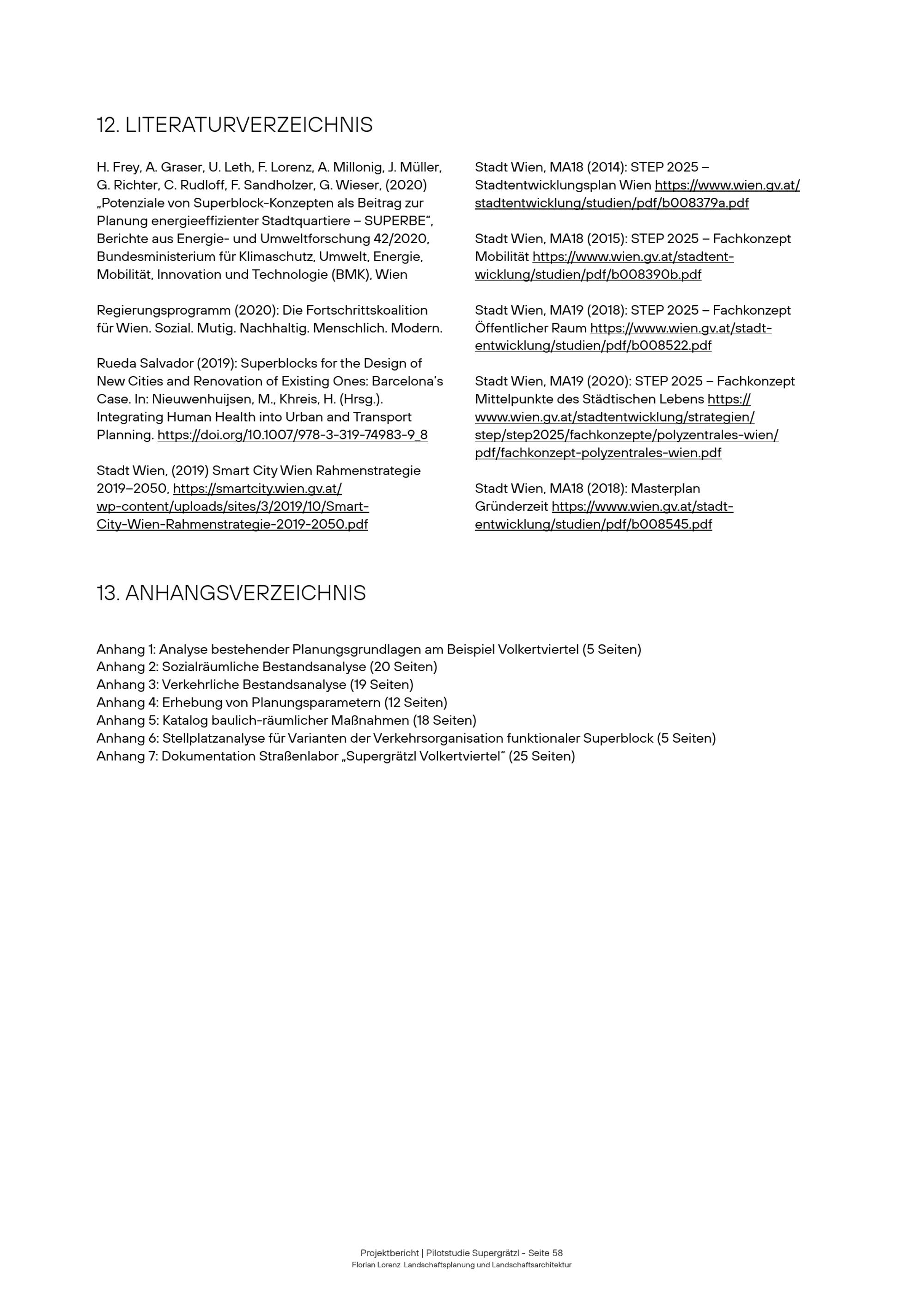 12. LITERATURVERZEICHNIS

H. Frey, A. Graser, U. Leth, F. Lorenz, A. Millonig, J. Müller, G. Richter, C. Rudloff, F. Sandholzer, G. Wieser, (2020) „Potenziale von Superblock-Konzepten als Beitrag zur Planung energieeffizienter Stadtquartiere – SUPERBE", Berichte aus Energie- und Umweltforschung 42/2020, Bundesministerium für Klimaschutz, Umwelt, Energie, Mobilität, Innovation und Technologie (BMK), Wien

Regierungsprogramm (2020): Die Fortschrittskoalition für Wien. Sozial. Mutig. Nachhaltig. Menschlich. Modern.

Rueda Salvador (2019): Superblocks for the Design of New Cities and Renovation of Existing Ones: Barcelona's Case. In: Nieuwenhuijsen, M., Khreis, H. (Hrsg.). Integrating Human Health into Urban and Transport Planning. https://doi.org/10.1007/978-3-319-74983-9_8

Stadt Wien, (2019) Smart City Wien Rahmenstrategie 2019–2050, https://smartcity.wien.gv.at/wp-content/uploads/sites/3/2019/10/Smart-City-Wien-Rahmenstrategie-2019-2050.pdf

Stadt Wien, MA18 (2014): STEP 2025 – Stadtentwicklungsplan Wien https://www.wien.gv.at/stadtentwicklung/studien/pdf/b008379a.pdf

Stadt Wien, MA18 (2015): STEP 2025 – Fachkonzept Mobilität https://www.wien.gv.at/stadtentwicklung/studien/pdf/b008390b.pdf

Stadt Wien, MA19 (2018): STEP 2025 – Fachkonzept Öffentlicher Raum https://www.wien.gv.at/stadtentwicklung/studien/pdf/b008522.pdf

Stadt Wien, MA19 (2020): STEP 2025 – Fachkonzept Mittelpunkte des Städtischen Lebens https://www.wien.gv.at/stadtentwicklung/strategien/step/step2025/fachkonzepte/polyzentrales-wien/pdf/fachkonzept-polyzentrales-wien.pdf

Stadt Wien, MA18 (2018): Masterplan Gründerzeit https://www.wien.gv.at/stadtentwicklung/studien/pdf/b008545.pdf

13. ANHANGSVERZEICHNIS

Anhang 1: Analyse bestehender Planungsgrundlagen am Beispiel Volkertviertel (5 Seiten)
Anhang 2: Sozialräumliche Bestandsanalyse (20 Seiten)
Anhang 3: Verkehrliche Bestandsanalyse (19 Seiten)
Anhang 4: Erhebung von Planungsparametern (12 Seiten)
Anhang 5: Katalog baulich-räumlicher Maßnahmen (18 Seiten)
Anhang 6: Stellplatzanalyse für Varianten der Verkehrsorganisation funktionaler Superblock (5 Seiten)
Anhang 7: Dokumentation Straßenlabor „Supergrätzl Volkertviertel" (25 Seiten)

Projektbericht | Pilotstudie Supergrätzl - Seite 58
Florian Lorenz Landschaftsplanung und Landschaftsarchitektur